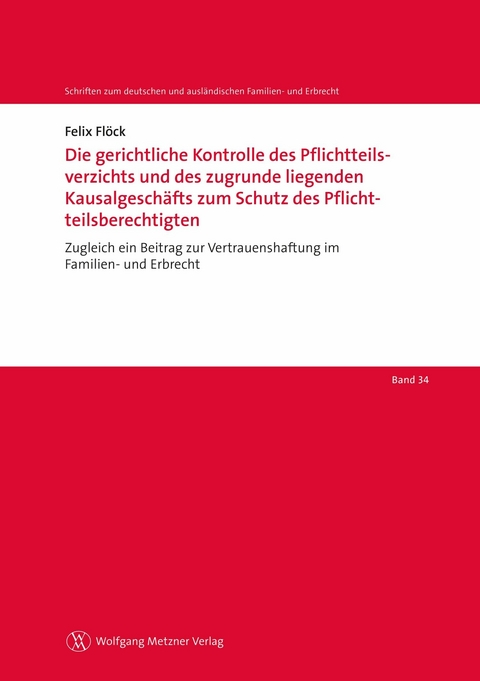 Schriften zum deutschen und ausländischen Familien- und Erbrecht

Felix Flöck

Die gerichtliche Kontrolle des Pflichtteilsverzichts und des zugrunde liegenden Kausalgeschäfts zum Schutz des Pflichtteilsberechtigten

Zugleich ein Beitrag zur Vertrauenshaftung im Familien- und Erbrecht

Band 34

Wolfgang Metzner Verlag